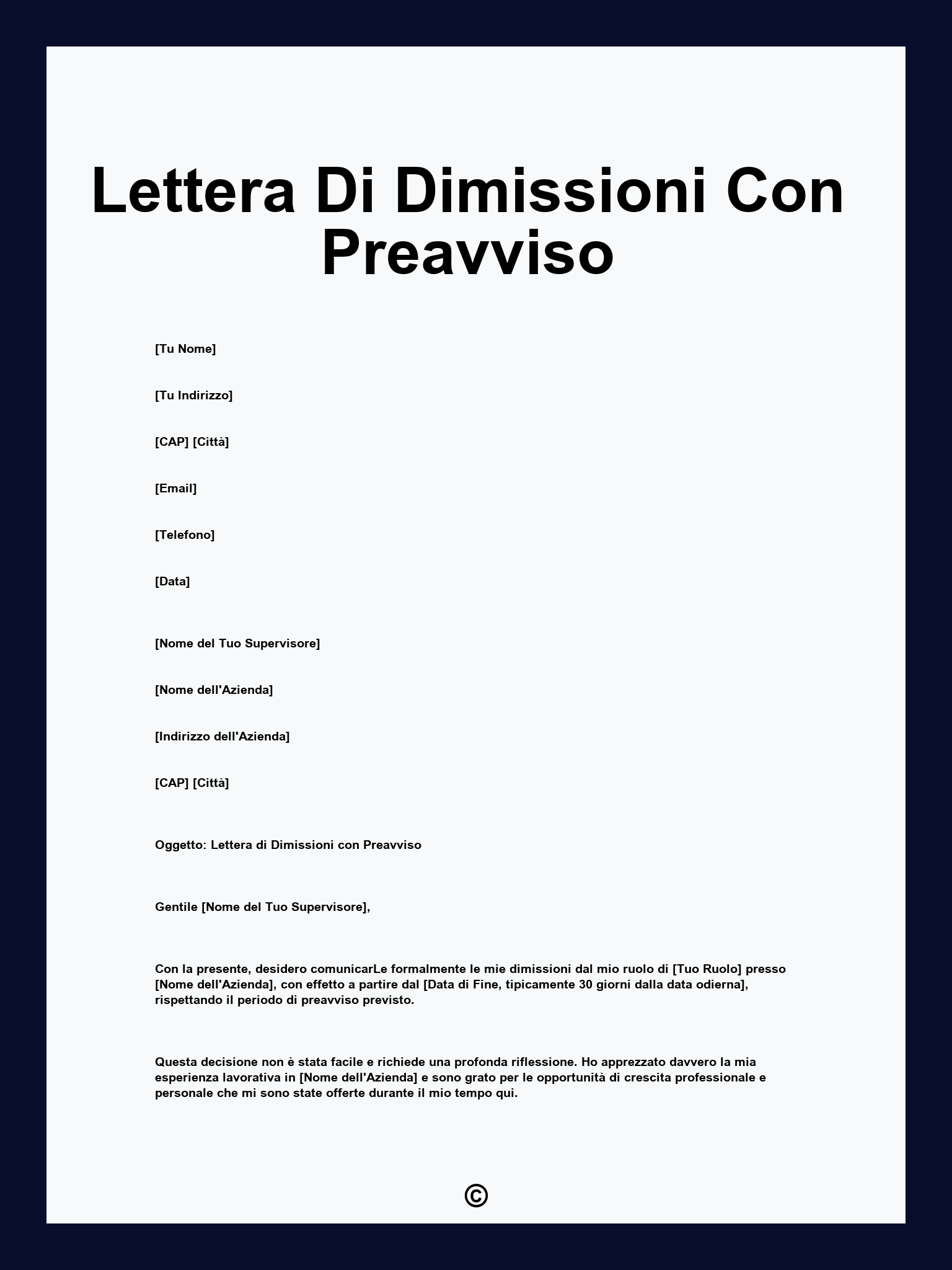 Lettera Di Dimissioni Con Preavviso

[Tu Nome]

[Tu Indirizzo]

[CAP] [Città]

[Email]

[Telefono]

[Data]

[Nome del Tuo Supervisore]

[Nome dell'Azienda]

[Indirizzo dell'Azienda]

[CAP] [Città]

Oggetto: Lettera di Dimissioni con Preavviso

Gentile [Nome del Tuo Supervisore],

Con la presente, desidero comunicarLe formalmente le mie dimissioni dal mio ruolo di [Tuo Ruolo] presso [Nome dell'Azienda], con effetto a partire dal [Data di Fine, tipicamente 30 giorni dalla data odierna], rispettando il periodo di preavviso previsto.

Questa decisione non è stata facile e richiede una profonda riflessione. Ho apprezzato davvero la mia esperienza lavorativa in [Nome dell'Azienda] e sono grato per le opportunità di crescita professionale e personale che mi sono state offerte durante il mio tempo qui.

©